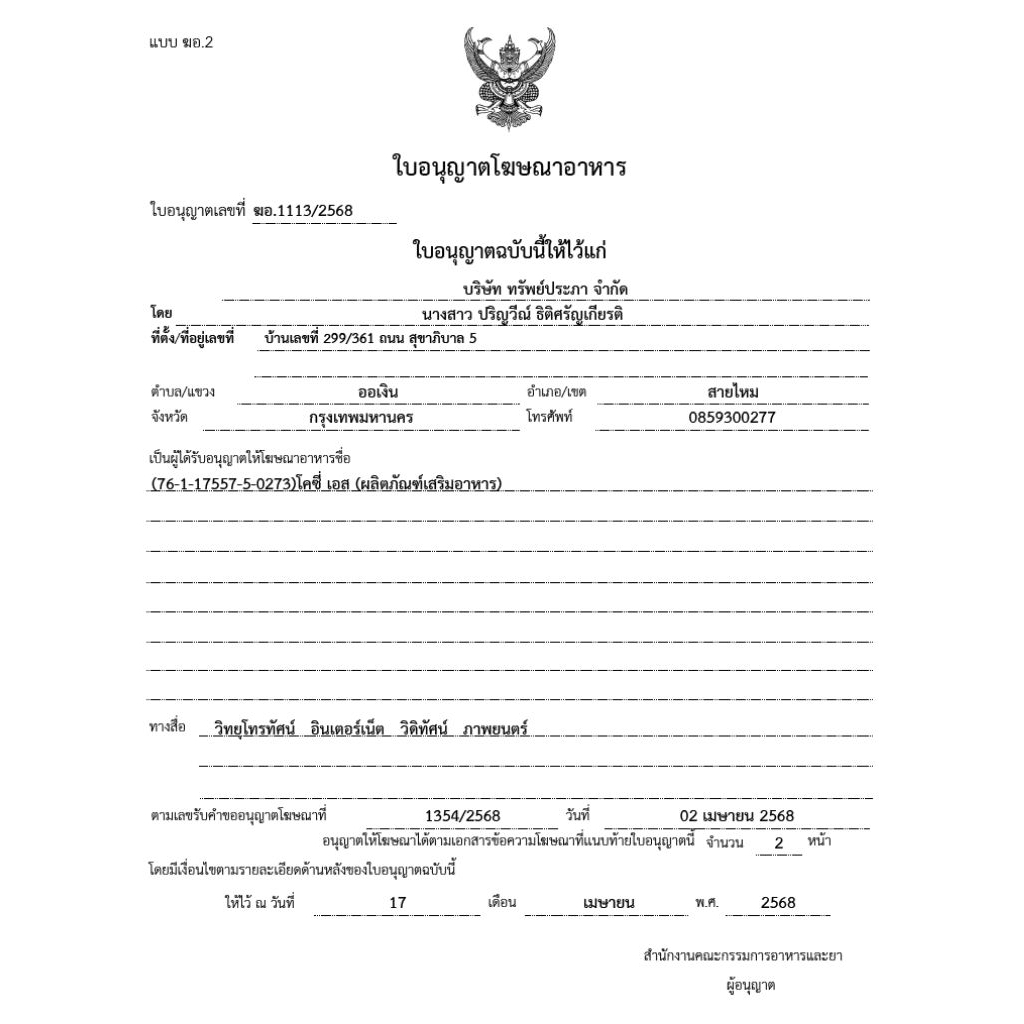 แบบ ฆอ.2

ใบอนุญาตโฆษณาอาหาร

ใบอนุญาตเลขที่ ฆอ.1113/2568

ใบอนุญาตฉบับนี้ให้ไว้แก่

บริษัท ทรัพย์ประภา จำกัด

โดย นางสาว ปริญวีณ์ ธิติศรัญเกียรติ

ที่ตั้ง/ที่อยู่เลขที่ บ้านเลขที่ 299/361 ถนน สุขาภิบาล 5

ตำบล/แขวง ออเงิน อำเภอ/เขต สายไหม

จังหวัด กรุงเทพมหานคร โทรศัพท์ 0859300277

เป็นผู้ได้รับอนุญาตให้โฆษณาอาหารชื่อ

(76-1-17557-5-0273)โคซี่ เอส (ผลิตภัณฑ์เสริมอาหาร)

ทางสื่อ วิทยุโทรทัศน์ อินเตอร์เน็ต วิดิทัศน์ ภาพยนตร์

ตามเลขรับคำขออนุญาตโฆษณาที่ 1354/2568 วันที่ 02 เมษายน 2568

อนุญาตให้โฆษณาได้ตามเอกสารข้อความโฆษณาที่แนบท้ายใบอนุญาตนี้ จำนวน 2 หน้า

โดยมีเงื่อนไขตามรายละเอียดด้านหลังของใบอนุญาตฉบับนี้

ให้ไว้ ณ วันที่ 17 เดือน เมษายน พ.ศ. 2568

สำนักงานคณะกรรมการอาหารและยา

ผู้อนุญาต